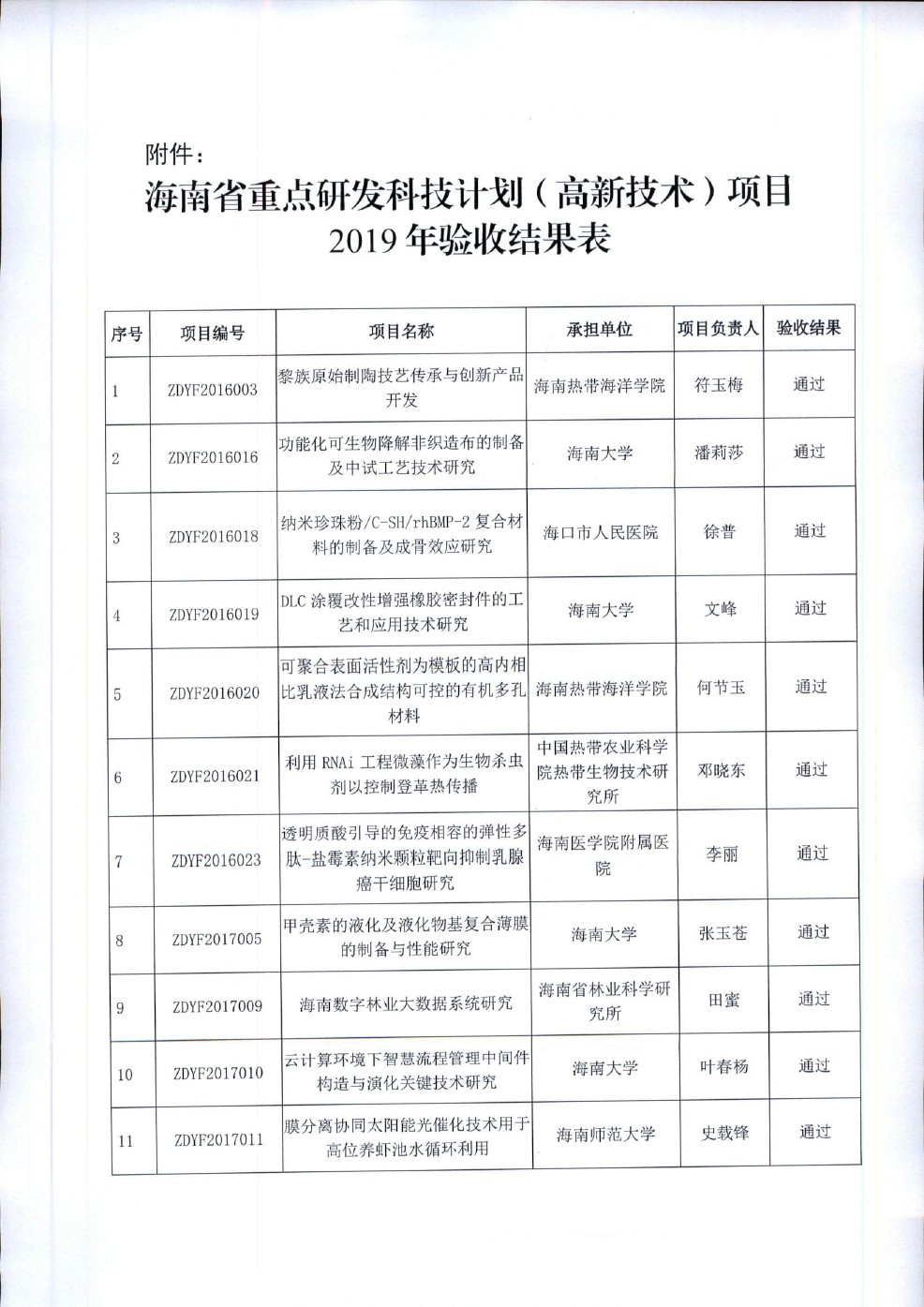 附件：

海南省重点研发科技计划（高新技术）项目 2019 年验收结果表

| 序号 | 项目编号 | 项目名称 | 承担单位 | 项目负责人 | 验收结果 |
|---|---|---|---|---|---|
| 1 | ZDYF2016003 | 黎族原始制陶技艺传承与创新产品开发 | 海南热带海洋学院 | 符玉梅 | 通过 |
| 2 | ZDYF2016016 | 功能化可生物降解非织造布的制备及中试工艺技术研究 | 海南大学 | 潘莉莎 | 通过 |
| 3 | ZDYF2016018 | 纳米珍珠粉/C-SH/rhBMP-2 复合材料的制备及成骨效应研究 | 海口市人民医院 | 徐普 | 通过 |
| 4 | ZDYF2016019 | DLC 涂覆改性增强橡胶密封件的工艺和应用技术研究 | 海南大学 | 文峰 | 通过 |
| 5 | ZDYF2016020 | 可聚合表面活性剂为模板的高内相比乳液法合成结构可控的有机多孔材料 | 海南热带海洋学院 | 何节玉 | 通过 |
| 6 | ZDYF2016021 | 利用 RNAi 工程微藻作为生物杀虫剂以控制登革热传播 | 中国热带农业科学院热带生物技术研究所 | 邓晓东 | 通过 |
| 7 | ZDYF2016023 | 透明质酸引导的免疫相容的弹性多肽-盐霉素纳米颗粒靶向抑制乳腺癌干细胞研究 | 海南医学院附属医院 | 李丽 | 通过 |
| 8 | ZDYF2017005 | 甲壳素的液化及液化物基复合薄膜的制备与性能研究 | 海南大学 | 张玉苍 | 通过 |
| 9 | ZDYF2017009 | 海南数字林业大数据系统研究 | 海南省林业科学研究所 | 田蜜 | 通过 |
| 10 | ZDYF2017010 | 云计算环境下智慧流程管理中间件构造与演化关键技术研究 | 海南大学 | 叶春杨 | 通过 |
| 11 | ZDYF2017011 | 膜分离协同太阳能光催化技术用于高位养虾池水循环利用 | 海南师范大学 | 史载锋 | 通过 |